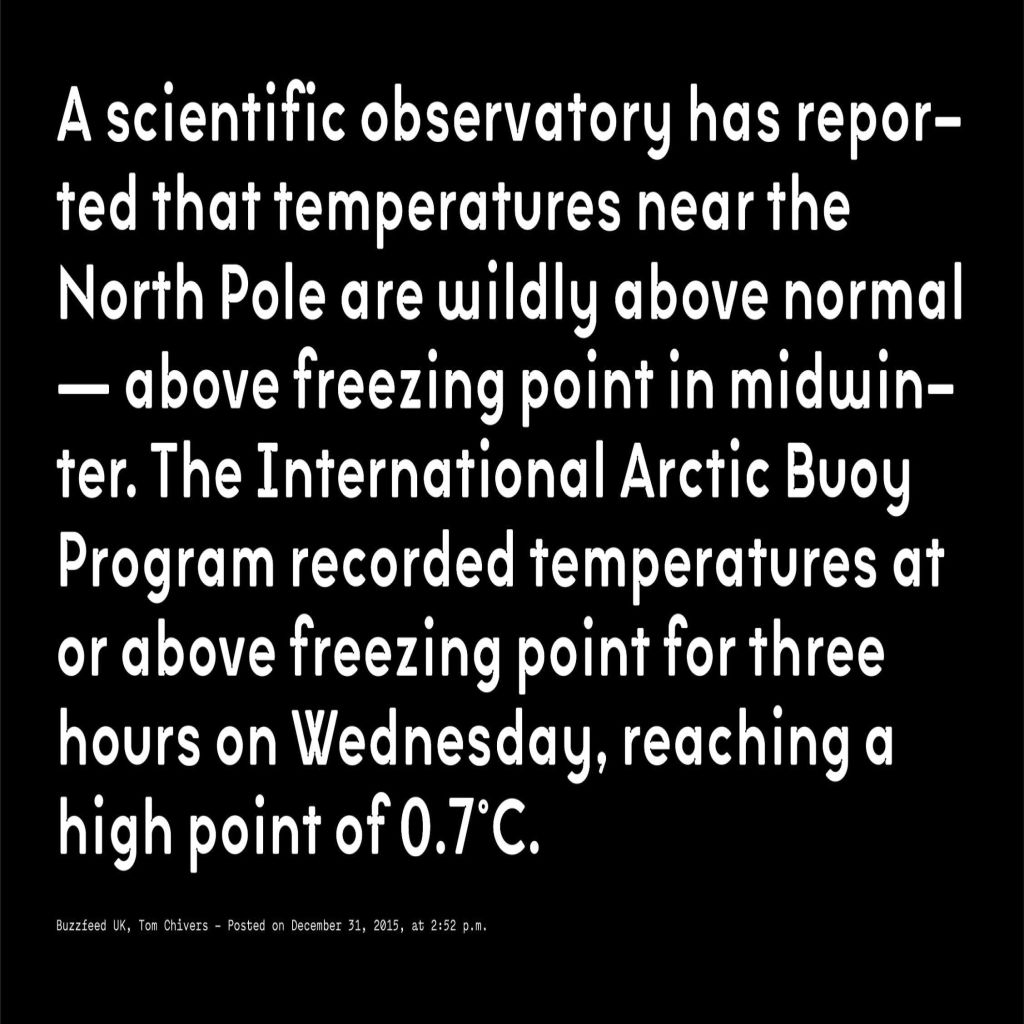 A scientific observatory has reported that temperatures near the North Pole are wildly above normal — above freezing point in midwinter. The International Arctic Buoy Program recorded temperatures at or above freezing point for three hours on Wednesday, reaching a high point of 0.7°C.

Buzzfeed UK, Tom Chivers - Posted on December 31, 2015, at 2:52 p.m.